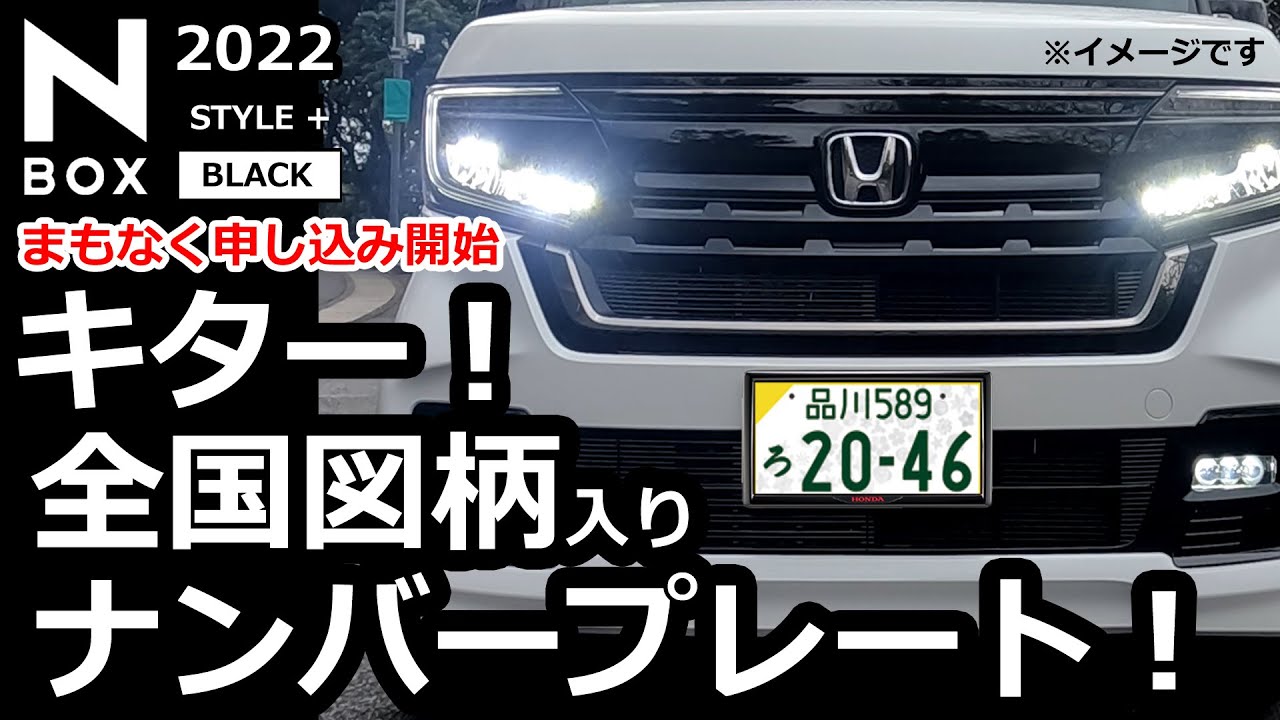 N
BOX
2022
STYLE +
BLACK
※イメージです
まもなく申し込み開始
キター！
全国図柄入り
ナンバープレート！
品川589
ろ 20-46
HONDA